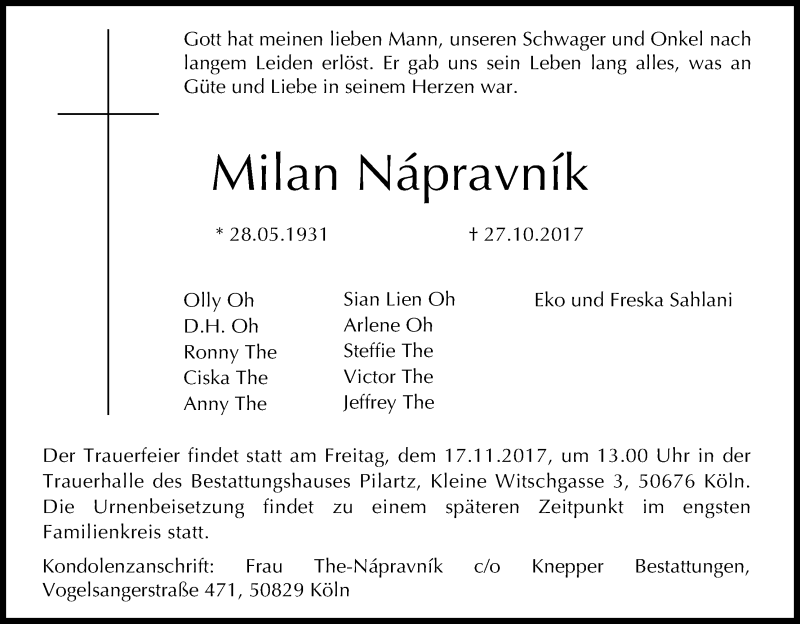 Gott hat meinen lieben Mann, unseren Schwager und Onkel nach langem Leiden erlöst. Er gab uns sein Leben lang alles, was an Güte und Liebe in seinem Herzen war.

Milan Nápravník

* 28.05.1931

† 27.10.2017

Olly Oh
D.H. Oh
Ronny The
Ciska The
Anny The

Sian Lien Oh
Arlene Oh
Steffie The
Victor The
Jeffrey The

Eko und Freska Sahlani

Der Trauerfeier findet statt am Freitag, dem 17.11.2017, um 13.00 Uhr in der Trauerhalle des Bestattungshauses Pilartz, Kleine Witschgasse 3, 50676 Köln. Die Urnenbeisetzung findet zu einem späteren Zeitpunkt im engsten Familienkreis statt.

Kondolenzanschrift: Frau The-Nápravník c/o Knepper Bestattungen, Vogelsangerstraße 471, 50829 Köln